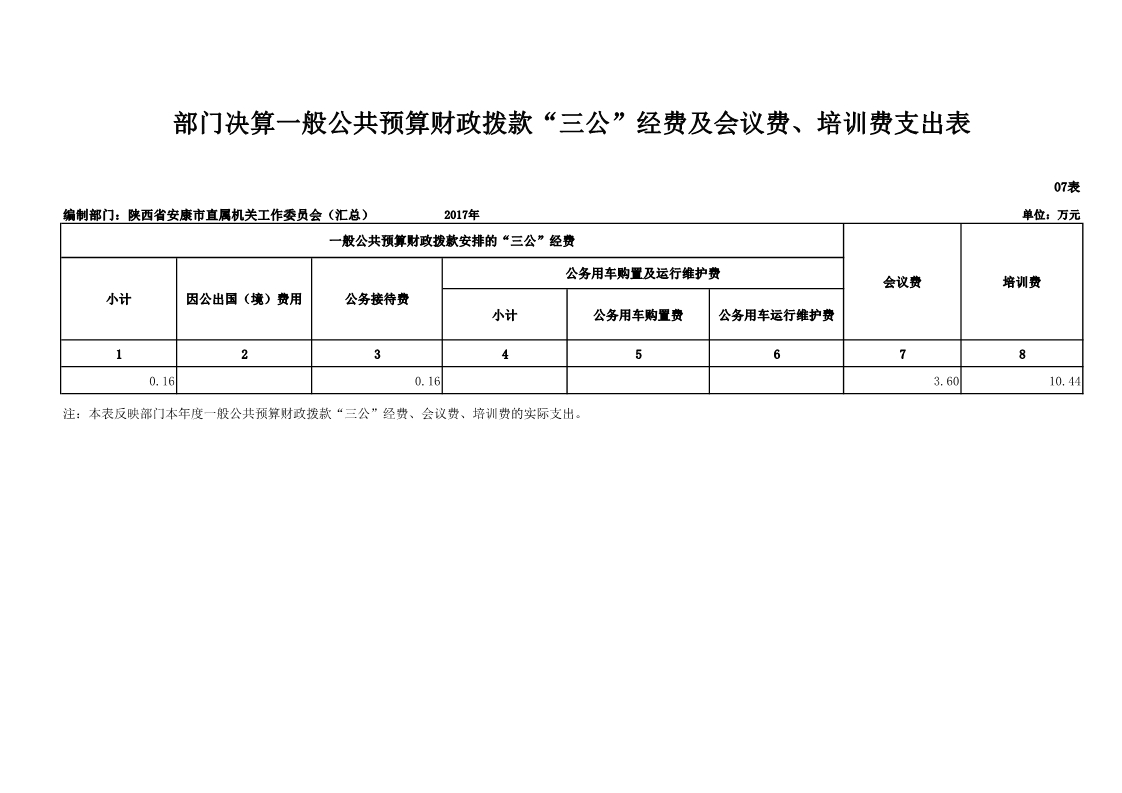 部门决算一般公共预算财政拨款“三公”经费及会议费、培训费支出表

07表

编制部门：陕西省安康市直属机关工作委员会（汇总）　　2017年　　单位：万元

| 一般公共预算财政拨款安排的“三公”经费 | | | | | | 会议费 | 培训费 |
|---|---|---|---|---|---|---|---|
| 小计 | 因公出国（境）费用 | 公务接待费 | 公务用车购置及运行维护费 | | | | |
| | | | 小计 | 公务用车购置费 | 公务用车运行维护费 | | |
| 1 | 2 | 3 | 4 | 5 | 6 | 7 | 8 |
| 0.16 | | 0.16 | | | | 3.60 | 10.44 |

注：本表反映部门本年度一般公共预算财政拨款“三公”经费、会议费、培训费的实际支出。